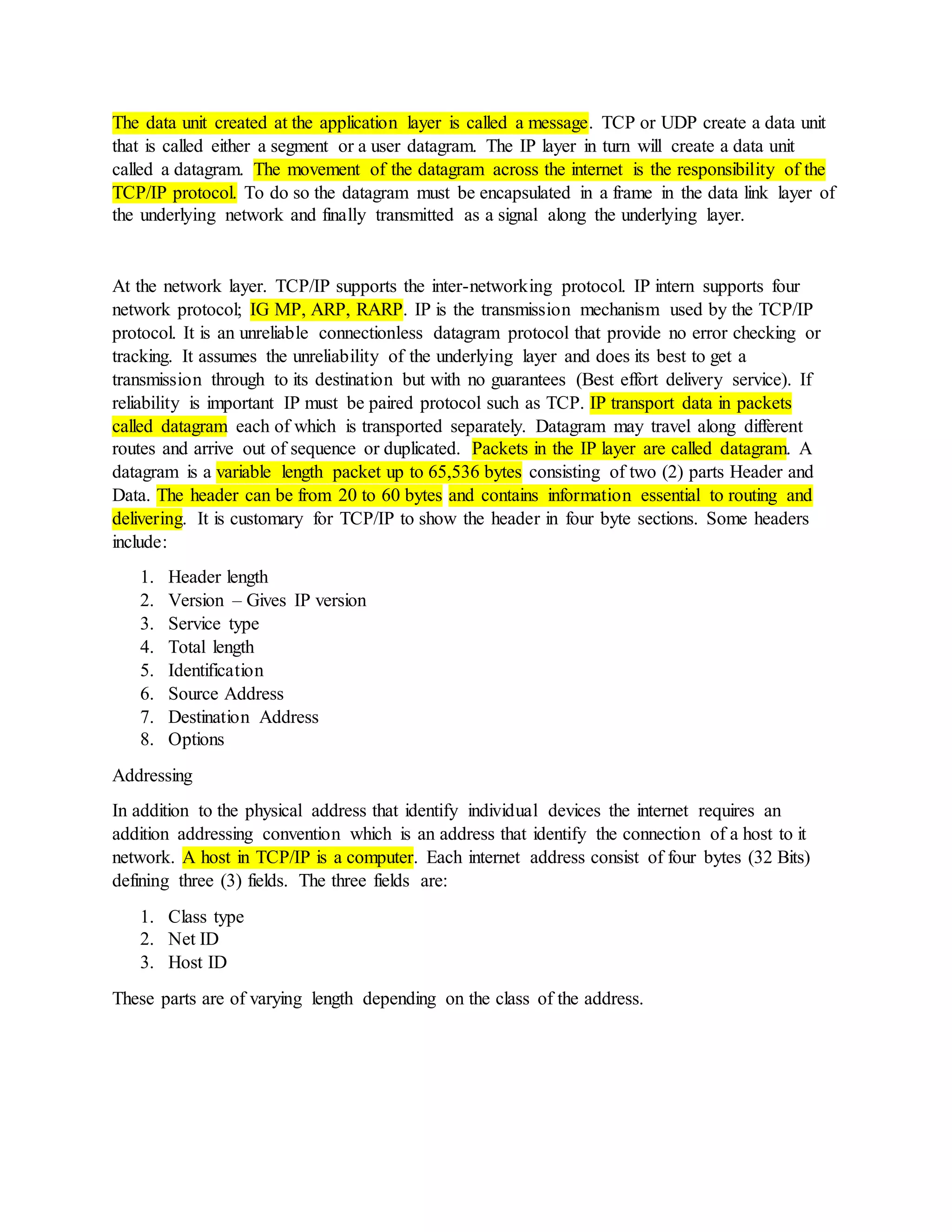 The data unit created at the application layer is called a message. TCP or UDP create a data unit that is called either a segment or a user datagram. The IP layer in turn will create a data unit called a datagram. The movement of the datagram across the internet is the responsibility of the TCP/IP protocol. To do so the datagram must be encapsulated in a frame in the data link layer of the underlying network and finally transmitted as a signal along the underlying layer.

At the network layer. TCP/IP supports the inter-networking protocol. IP intern supports four network protocol; IG MP, ARP, RARP. IP is the transmission mechanism used by the TCP/IP protocol. It is an unreliable connectionless datagram protocol that provide no error checking or tracking. It assumes the unreliability of the underlying layer and does its best to get a transmission through to its destination but with no guarantees (Best effort delivery service). If reliability is important IP must be paired protocol such as TCP. IP transport data in packets called datagram each of which is transported separately. Datagram may travel along different routes and arrive out of sequence or duplicated. Packets in the IP layer are called datagram. A datagram is a variable length packet up to 65,536 bytes consisting of two (2) parts Header and Data. The header can be from 20 to 60 bytes and contains information essential to routing and delivering. It is customary for TCP/IP to show the header in four byte sections. Some headers include:

1. Header length
2. Version – Gives IP version
3. Service type
4. Total length
5. Identification
6. Source Address
7. Destination Address
8. Options

Addressing

In addition to the physical address that identify individual devices the internet requires an addition addressing convention which is an address that identify the connection of a host to it network. A host in TCP/IP is a computer. Each internet address consist of four bytes (32 Bits) defining three (3) fields. The three fields are:

1. Class type
2. Net ID
3. Host ID

These parts are of varying length depending on the class of the address.